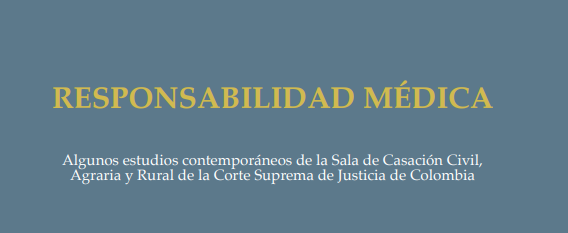 RESPONSABILIDAD MÉDICA

Algunos estudios contemporáneos de la Sala de Casación Civil, Agraria y Rural de la Corte Suprema de Justicia de Colombia